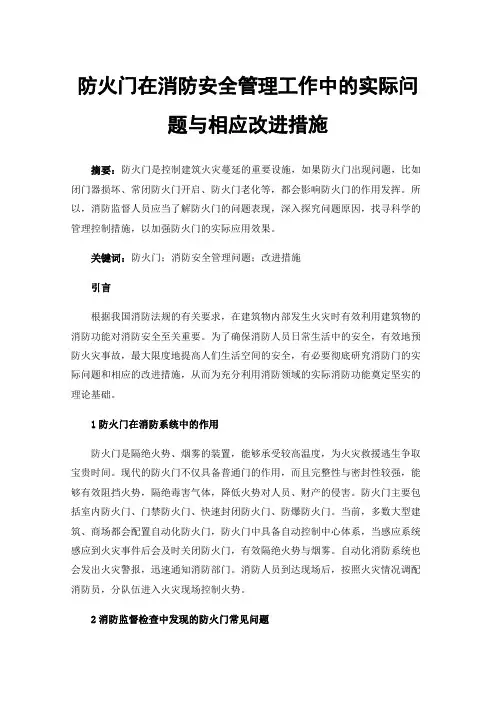 防火门在消防安全管理工作中的实际问题与相应改进措施

摘要：防火门是控制建筑火灾蔓延的重要设施，如果防火门出现问题，比如闭门器损坏、常闭防火门开启、防火门老化等，都会影响防火门的作用发挥。所以，消防监督人员应当了解防火门的问题表现，深入探究问题原因，找寻科学的管理控制措施，以加强防火门的实际应用效果。

关键词：防火门；消防安全管理问题；改进措施

引言

根据我国消防法规的有关要求，在建筑物内部发生火灾时有效利用建筑物的消防功能对消防安全至关重要。为了确保消防人员日常生活中的安全，有效地预防火灾事故，最大限度地提高人们生活空间的安全，有必要彻底研究消防门的实际问题和相应的改进措施，从而为充分利用消防领域的实际消防功能奠定坚实的理论基础。

1 防火门在消防系统中的作用

防火门是隔绝火势、烟雾的装置，能够承受较高温度，为火灾救援逃生争取宝贵时间。现代的防火门不仅具备普通门的作用，而且完整性与密封性较强，能够有效阻挡火势，隔绝毒害气体，降低火势对人员、财产的侵害。防火门主要包括室内防火门、门禁防火门、快速封闭防火门、防爆防火门。当前，多数大型建筑、商场都会配置自动化防火门，防火门中具备自动控制中心体系，当感应系统感应到火灾事件后会及时关闭防火门，有效隔绝火势与烟雾。自动化消防系统也会发出火灾警报，迅速通知消防部门。消防人员到达现场后，按照火灾情况调配消防员，分队伍进入火灾现场控制火势。

2 消防监督检查中发现的防火门常见问题